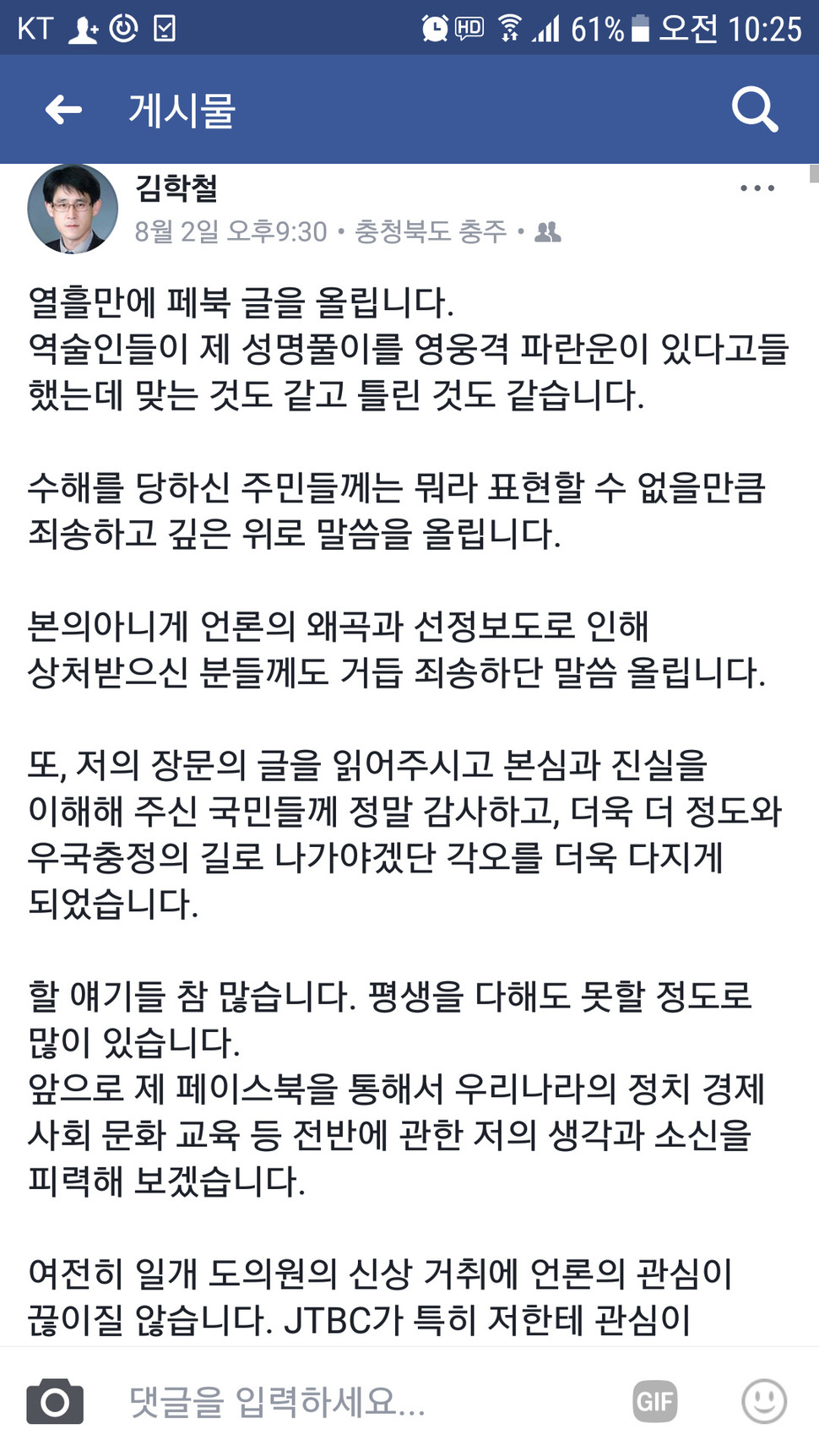 KT 61% 오전 10:25

게시물

김학철
8월 2일 오후9:30 • 충청북도 충주 •

열흘만에 페북 글을 올립니다.
역술인들이 제 성명풀이를 영웅격 파란운이 있다고들 했는데 맞는 것도 같고 틀린 것도 같습니다.

수해를 당하신 주민들께는 뭐라 표현할 수 없을만큼 죄송하고 깊은 위로 말씀을 올립니다.

본의아니게 언론의 왜곡과 선정보도로 인해
상처받으신 분들께도 거듭 죄송하단 말씀 올립니다.

또, 저의 장문의 글을 읽어주시고 본심과 진실을 이해해 주신 국민들께 정말 감사하고, 더욱 더 정도와 우국충정의 길로 나가야겠단 각오를 더욱 다지게 되었습니다.

할 얘기들 참 많습니다. 평생을 다해도 못할 정도로 많이 있습니다.
앞으로 제 페이스북을 통해서 우리나라의 정치 경제 사회 문화 교육 등 전반에 관한 저의 생각과 소신을 피력해 보겠습니다.

여전히 일개 도의원의 신상 거취에 언론의 관심이 끊이질 않습니다. JTBC가 특히 저한테 관심이

댓글을 입력하세요...
GIF